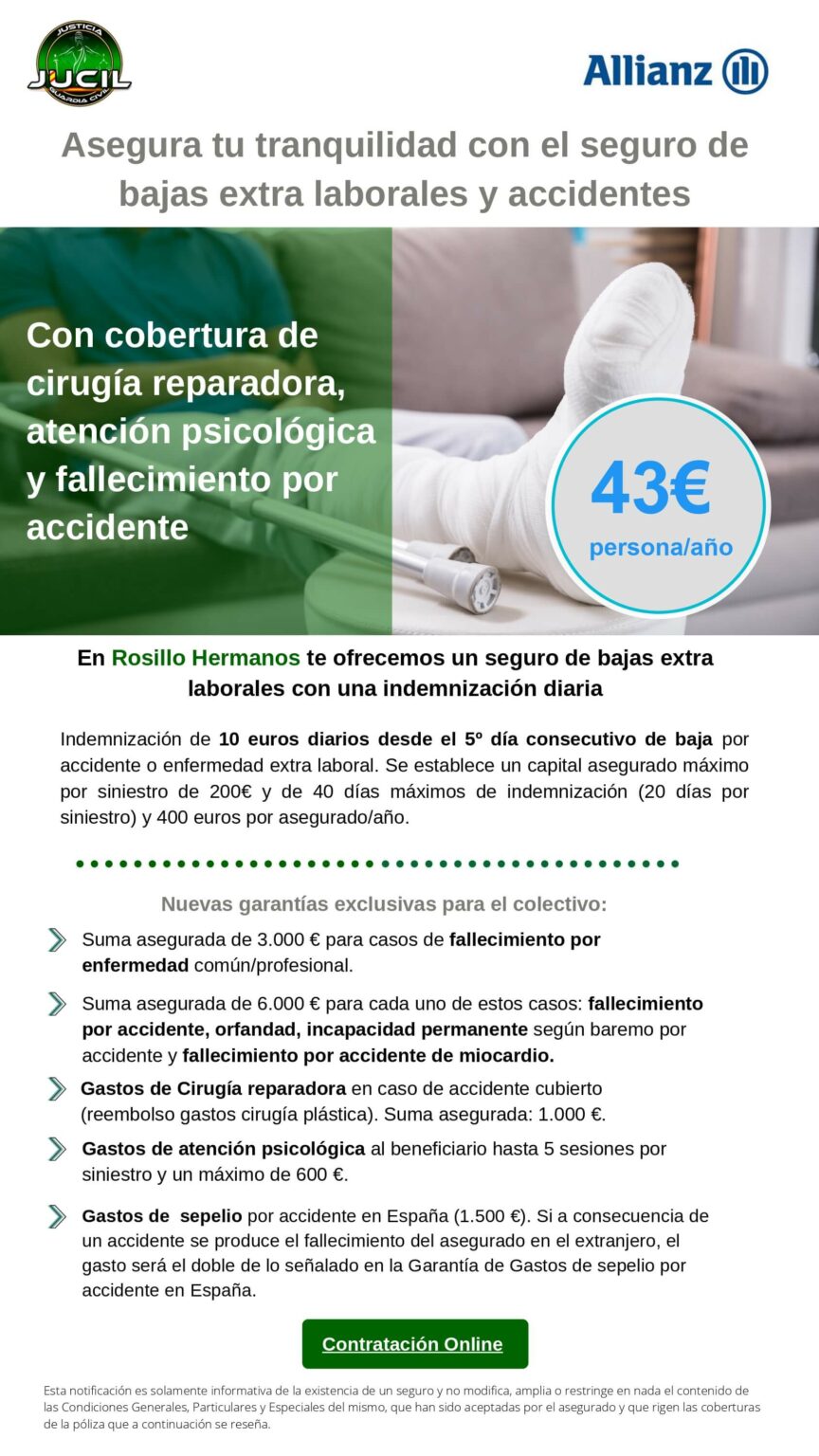 JUSTICIA
JUCIL
GUARDIA CIVIL

Allianz

Asegura tu tranquilidad con el seguro de bajas extra laborales y accidentes

Con cobertura de cirugía reparadora, atención psicológica y fallecimiento por accidente

43€
persona/año

En Rosillo Hermanos te ofrecemos un seguro de bajas extra laborales con una indemnización diaria

Indemnización de 10 euros diarios desde el 5º día consecutivo de baja por accidente o enfermedad extra laboral. Se establece un capital asegurado máximo por siniestro de 200€ y de 40 días máximos de indemnización (20 días por siniestro) y 400 euros por asegurado/año.

Nuevas garantías exclusivas para el colectivo:

Suma asegurada de 3.000 € para casos de fallecimiento por enfermedad común/profesional.

Suma asegurada de 6.000 € para cada uno de estos casos: fallecimiento por accidente, orfandad, incapacidad permanente según baremo por accidente y fallecimiento por accidente de miocardio.

Gastos de Cirugía reparadora en caso de accidente cubierto (reembolso gastos cirugía plástica). Suma asegurada: 1.000 €.

Gastos de atención psicológica al beneficiario hasta 5 sesiones por siniestro y un máximo de 600 €.

Gastos de sepelio por accidente en España (1.500 €). Si a consecuencia de un accidente se produce el fallecimiento del asegurado en el extranjero, el gasto será el doble de lo señalado en la Garantía de Gastos de sepelio por accidente en España.

Contratación Online

Esta notificación es solamente informativa de la existencia de un seguro y no modifica, amplia o restringe en nada el contenido de las Condiciones Generales, Particulares y Especiales del mismo, que han sido aceptadas por el asegurado y que rigen las coberturas de la póliza que a continuación se reseña.